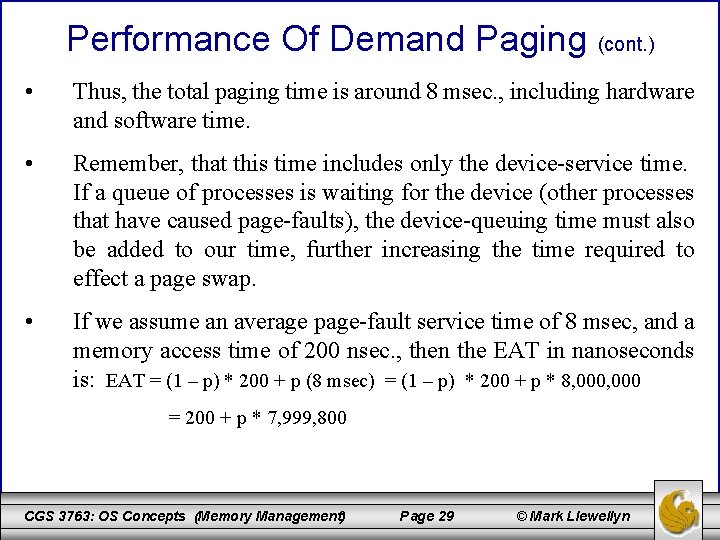 Performance Of Demand Paging (cont.)

• Thus, the total paging time is around 8 msec., including hardware and software time.

• Remember, that this time includes only the device-service time. If a queue of processes is waiting for the device (other processes that have caused page-faults), the device-queuing time must also be added to our time, further increasing the time required to effect a page swap.

• If we assume an average page-fault service time of 8 msec, and a memory access time of 200 nsec., then the EAT in nanoseconds is: EAT = (1 – p) * 200 + p (8 msec) = (1 – p) * 200 + p * 8,000,000

= 200 + p * 7,999,800

CGS 3763: OS Concepts (Memory Management) Page 29 © Mark Llewellyn